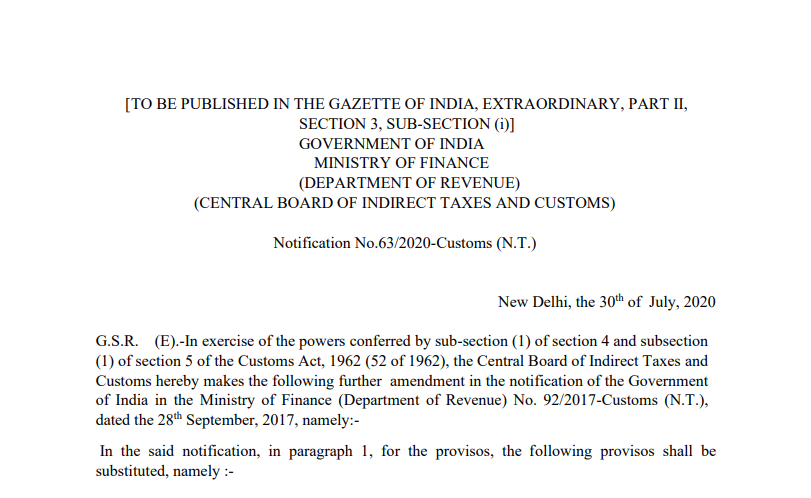 [TO BE PUBLISHED IN THE GAZETTE OF INDIA, EXTRAORDINARY, PART II, SECTION 3, SUB-SECTION (i)]
GOVERNMENT OF INDIA
MINISTRY OF FINANCE
(DEPARTMENT OF REVENUE)
(CENTRAL BOARD OF INDIRECT TAXES AND CUSTOMS)

Notification No.63/2020-Customs (N.T.)

New Delhi, the 30$^{th}$ of July, 2020

G.S.R. (E).-In exercise of the powers conferred by sub-section (1) of section 4 and subsection (1) of section 5 of the Customs Act, 1962 (52 of 1962), the Central Board of Indirect Taxes and Customs hereby makes the following further amendment in the notification of the Government of India in the Ministry of Finance (Department of Revenue) No. 92/2017-Customs (N.T.), dated the 28$^{th}$ September, 2017, namely:-

In the said notification, in paragraph 1, for the provisos, the following provisos shall be substituted, namely :-